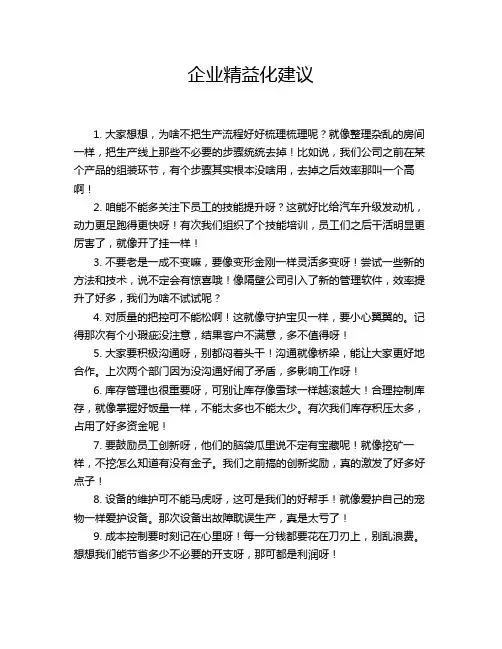 企业精益化建议

1. 大家想想，为啥不把生产流程好好梳理梳理呢？就像整理杂乱的房间一样，把生产线上那些不必要的步骤统统去掉！比如说，我们公司之前在某个产品的组装环节，有个步骤其实根本没啥用，去掉之后效率那叫一个高啊！

2. 咱能不能多关注下员工的技能提升呀？这就好比给汽车升级发动机，动力更足跑得更快呀！有次我们组织了个技能培训，员工们之后干活明显更厉害了，就像开了挂一样！

3. 不要老是一成不变嘛，要像变形金刚一样灵活多变呀！尝试一些新的方法和技术，说不定会有惊喜哦！像隔壁公司引入了新的管理软件，效率提升了好多，我们为啥不试试呢？

4. 对质量的把控可不能松啊！这就像守护宝贝一样，要小心翼翼的。记得那次有个小瑕疵没注意，结果客户不满意，多不值得呀！

5. 大家要积极沟通呀，别都闷着头干！沟通就像桥梁，能让大家更好地合作。上次两个部门因为没沟通好闹了矛盾，多影响工作呀！

6. 库存管理也很重要呀，可别让库存像雪球一样越滚越大！合理控制库存，就像掌握好饭量一样，不能太多也不能太少。有次我们库存积压太多，占用了好多资金呢！

7. 要鼓励员工创新呀，他们的脑袋瓜里说不定有宝藏呢！就像挖矿一样，不挖怎么知道有没有金子。我们之前搞的创新奖励，真的激发了好多好点子！

8. 设备的维护可不能马虎呀，这可是我们的好帮手！就像爱护自己的宠物一样爱护设备。那次设备出故障耽误生产，真是太亏了！

9. 成本控制要时刻记在心里呀！每一分钱都要花在刀刃上，别乱浪费。想想我们能节省多少不必要的开支呀，那可都是利润呀！